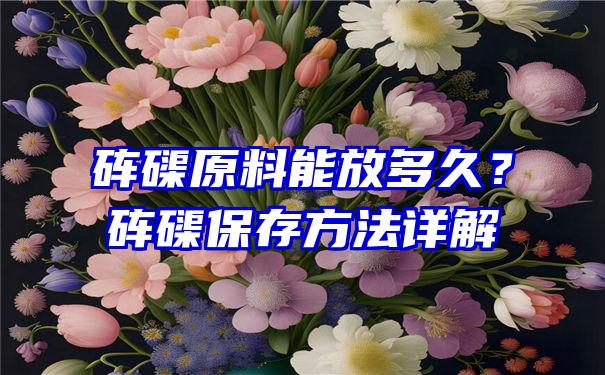 砗磲原料能放多久？
砗磲保存方法详解